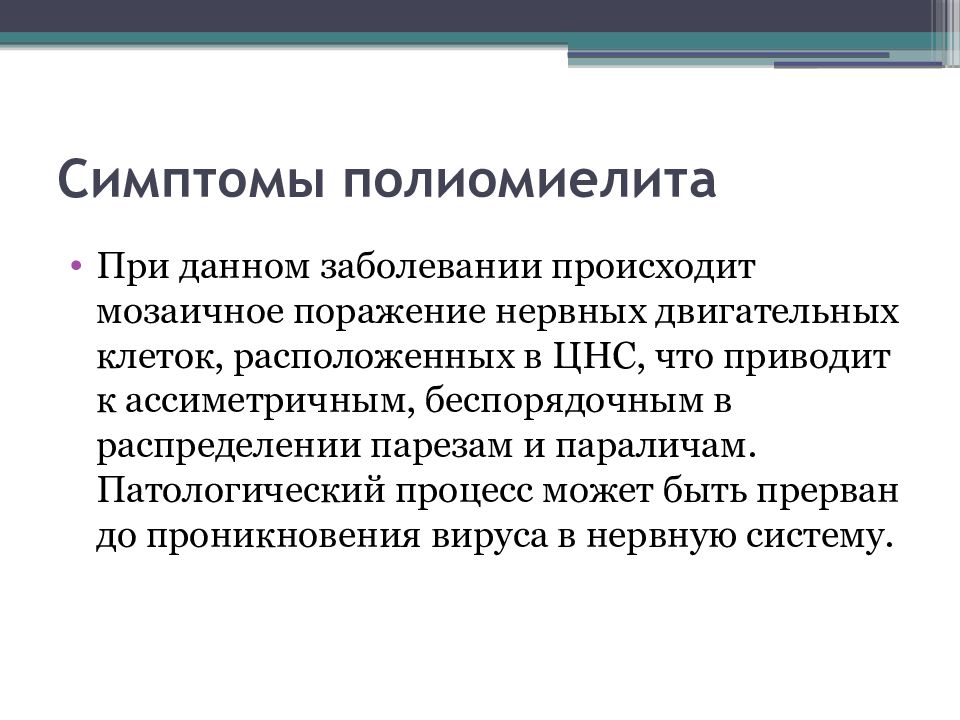 Симптомы полиомиелита

• При данном заболевании происходит мозаичное поражение нервных двигательных клеток, расположенных в ЦНС, что приводит к ассиметричным, беспорядочным в распределении парезам и параличам. Патологический процесс может быть прерван до проникновения вируса в нервную систему.